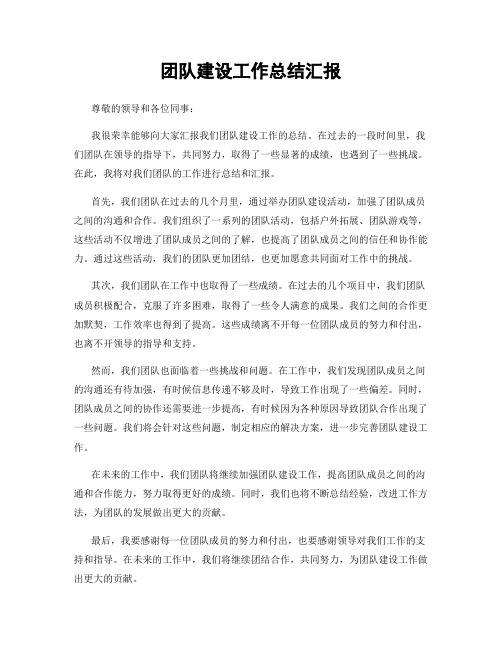 团队建设工作总结汇报

尊敬的领导和各位同事：

我很荣幸能够向大家汇报我们团队建设工作的总结。在过去的一段时间里，我们团队在领导的指导下，共同努力，取得了一些显著的成绩，也遇到了一些挑战。在此，我将对我们团队的工作进行总结和汇报。

首先，我们团队在过去的几个月里，通过举办团队建设活动，加强了团队成员之间的沟通和合作。我们组织了一系列的团队活动，包括户外拓展、团队游戏等，这些活动不仅增进了团队成员之间的了解，也提高了团队成员之间的信任和协作能力。通过这些活动，我们的团队更加团结，也更加愿意共同面对工作中的挑战。

其次，我们团队在工作中也取得了一些成绩。在过去的几个项目中，我们团队成员积极配合，克服了许多困难，取得了一些令人满意的成果。我们之间的合作更加默契，工作效率也得到了提高。这些成绩离不开每一位团队成员的努力和付出，也离不开领导的指导和支持。

然而，我们团队也面临着一些挑战和问题。在工作中，我们发现团队成员之间的沟通还有待加强，有时候信息传递不够及时，导致工作出现了一些偏差。同时，团队成员之间的协作还需要进一步提高，有时候因为各种原因导致团队合作出现了一些问题。我们将会针对这些问题，制定相应的解决方案，进一步完善团队建设工作。

在未来的工作中，我们团队将继续加强团队建设工作，提高团队成员之间的沟通和合作能力，努力取得更好的成绩。同时，我们也将不断总结经验，改进工作方法，为团队的发展做出更大的贡献。

最后，我要感谢每一位团队成员的努力和付出，也要感谢领导对我们工作的支持和指导。在未来的工作中，我们将继续团结合作，共同努力，为团队建设工作做出更大的贡献。